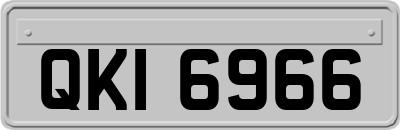 QKI 6966